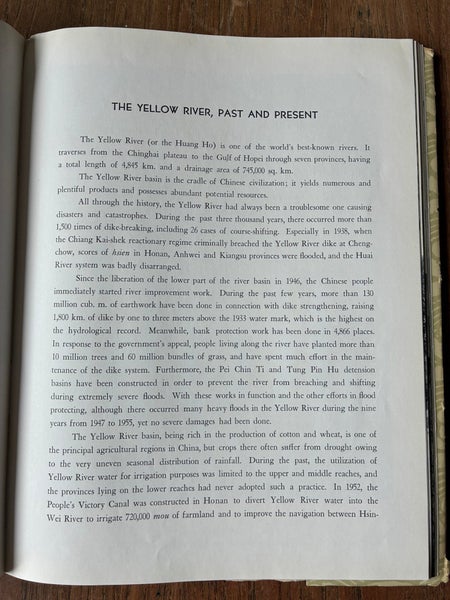 THE YELLOW RIVER, PAST AND PRESENT

The Yellow River (or the Huang Ho) is one of the world's best-known rivers. It traverses from the Chinghai plateau to the Gulf of Hopei through seven provinces, having a total length of 4,845 km. and a drainage area of 745,000 sq. km.

The Yellow River basin is the cradle of Chinese civilization; it yields numerous and plentiful products and possesses abundant potential resources.

All through the history, the Yellow River had always been a troublesome one causing disasters and catastrophes. During the past three thousand years, there occurred more than 1,500 times of dike-breaking, including 26 cases of course-shifting. Especially in 1938, when the Chiang Kai-shek reactionary regime criminally breached the Yellow River dike at Chengchow, scores of hsien in Honan, Anhwei and Kiangsu provinces were flooded, and the Huai River system was badly disarranged.

Since the liberation of the lower part of the river basin in 1946, the Chinese people immediately started river improvement work. During the past few years, more than 130 million cub. m. of earthwork have been done in connection with dike strengthening, raising 1,800 km. of dike by one to three meters above the 1933 water mark, which is the highest on the hydrological record. Meanwhile, bank protection work has been done in 4,866 places. In response to the government's appeal, people living along the river have planted more than 10 million trees and 60 million bundles of grass, and have spent much effort in the maintenance of the dike system. Furthermore, the Pei Chin Ti and Tung Pin Hu detension basins have been constructed in order to prevent the river from breaching and shifting during extremely severe floods. With these works in function and the other efforts in flood protecting, although there occurred many heavy floods in the Yellow River during the nine years from 1947 to 1955, yet no severe damages had been done.

The Yellow River basin, being rich in the production of cotton and wheat, is one of the principal agricultural regions in China, but crops there often suffer from drought owing to the very uneven seasonal distribution of rainfall. During the past, the utilization of Yellow River water for irrigation purposes was limited to the upper and middle reaches, and the provinces lying on the lower reaches had never adopted such a practice. In 1952, the People's Victory Canal was constructed in Honan to divert Yellow River water into the Wei River to irrigate 720,000 mou of farmland and to improve the navigation between Hsin-